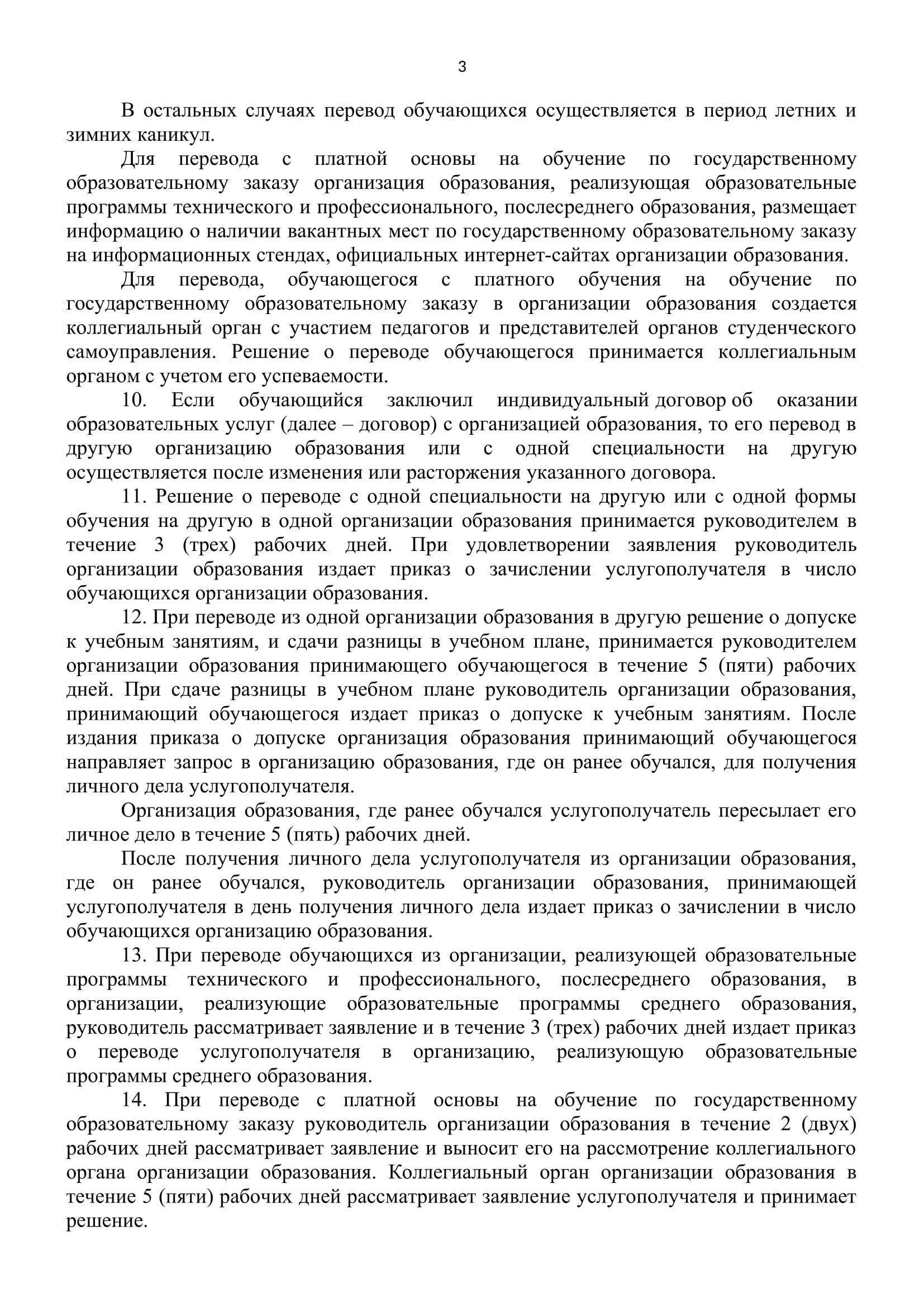 3

В остальных случаях перевод обучающихся осуществляется в период летних и зимних каникул.

Для перевода с платной основы на обучение по государственному образовательному заказу организация образования, реализующая образовательные программы технического и профессионального, послесреднего образования, размещает информацию о наличии вакантных мест по государственному образовательному заказу на информационных стендах, официальных интернет-сайтах организации образования.

Для перевода, обучающегося с платного обучения на обучение по государственному образовательному заказу в организации образования создается коллегиальный орган с участием педагогов и представителей органов студенческого самоуправления. Решение о переводе обучающегося принимается коллегиальным органом с учетом его успеваемости.

10. Если обучающийся заключил индивидуальный договор об оказании образовательных услуг (далее – договор) с организацией образования, то его перевод в другую организацию образования или с одной специальности на другую осуществляется после изменения или расторжения указанного договора.

11. Решение о переводе с одной специальности на другую или с одной формы обучения на другую в одной организации образования принимается руководителем в течение 3 (трех) рабочих дней. При удовлетворении заявления руководитель организации образования издает приказ о зачислении услугополучателя в число обучающихся организации образования.

12. При переводе из одной организации образования в другую решение о допуске к учебным занятиям, и сдачи разницы в учебном плане, принимается руководителем организации образования принимающего обучающегося в течение 5 (пяти) рабочих дней. При сдаче разницы в учебном плане руководитель организации образования, принимающий обучающегося издает приказ о допуске к учебным занятиям. После издания приказа о допуске организация образования принимающий обучающегося направляет запрос в организацию образования, где он ранее обучался, для получения личного дела услугополучателя.

Организация образования, где ранее обучался услугополучатель пересылает его личное дело в течение 5 (пять) рабочих дней.

После получения личного дела услугополучателя из организации образования, где он ранее обучался, руководитель организации образования, принимающей услугополучателя в день получения личного дела издает приказ о зачислении в число обучающихся организацию образования.

13. При переводе обучающихся из организации, реализующей образовательные программы технического и профессионального, послесреднего образования, в организации, реализующие образовательные программы среднего образования, руководитель рассматривает заявление и в течение 3 (трех) рабочих дней издает приказ о переводе услугополучателя в организацию, реализующую образовательные программы среднего образования.

14. При переводе с платной основы на обучение по государственному образовательному заказу руководитель организации образования в течение 2 (двух) рабочих дней рассматривает заявление и выносит его на рассмотрение коллегиального органа организации образования. Коллегиальный орган организации образования в течение 5 (пяти) рабочих дней рассматривает заявление услугополучателя и принимает решение.